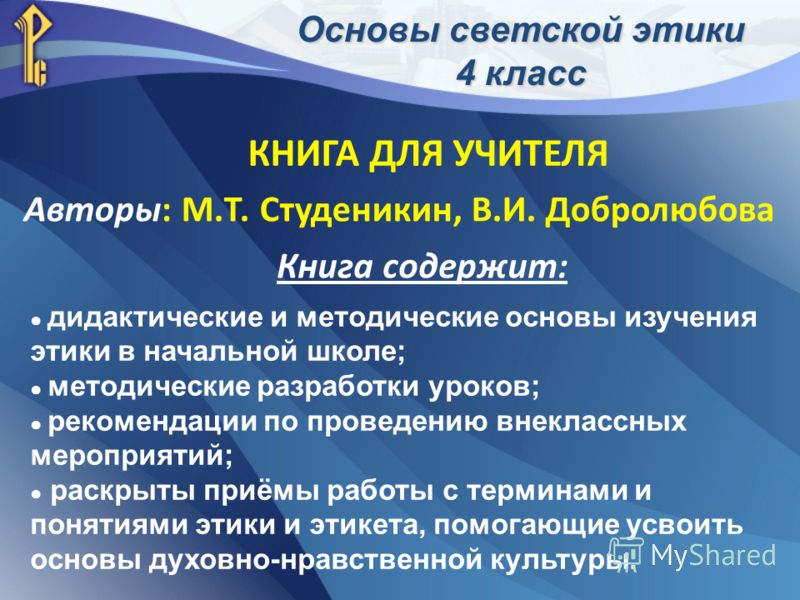 Основы светской этики
4 класс

КНИГА ДЛЯ УЧИТЕЛЯ

Авторы: М.Т. Студеникин, В.И. Добролюбова

Книга содержит:

● дидактические и методические основы изучения этики в начальной школе;
● методические разработки уроков;
● рекомендации по проведению внеклассных мероприятий;
● раскрыты приёмы работы с терминами и понятиями этики и этикета, помогающие усвоить основы духовно-нравственной культуры.

MyShared